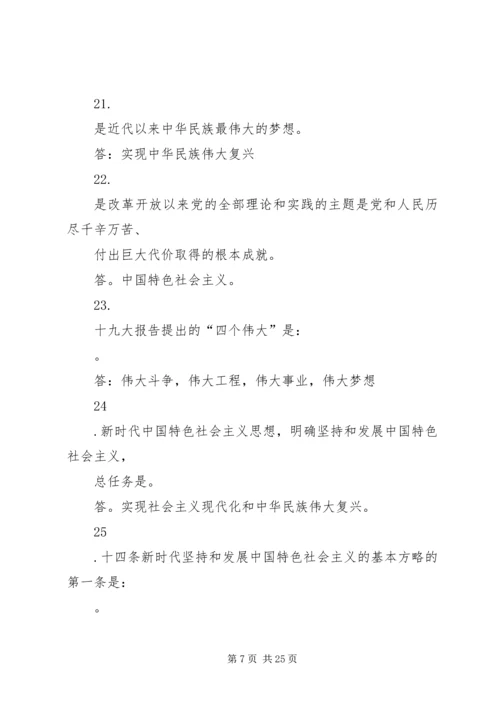 21.

是近代以来中华民族最伟大的梦想。

答：实现中华民族伟大复兴

22.

是改革开放以来党的全部理论和实践的主题是党和人民历尽千辛万苦、

付出巨大代价取得的根本成就。

答。中国特色社会主义。

23.

十九大报告提出的“四个伟大”是：

。

答：伟大斗争，伟大工程，伟大事业，伟大梦想

24

.新时代中国特色社会主义思想，明确坚持和发展中国特色社会主义，

总任务是。

答。实现社会主义现代化和中华民族伟大复兴。

25

.十四条新时代坚持和发展中国特色社会主义的基本方略的第一条是：

。

第 7 页 共 25 页